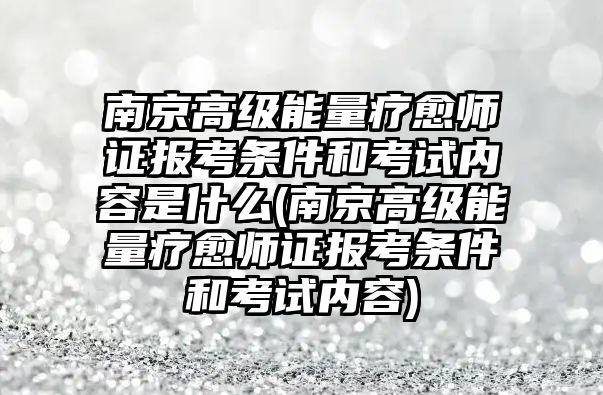 南京高级能量疗愈师证报考条件和考试内容是什么(南京高级能量疗愈师证报考条件和考试内容)